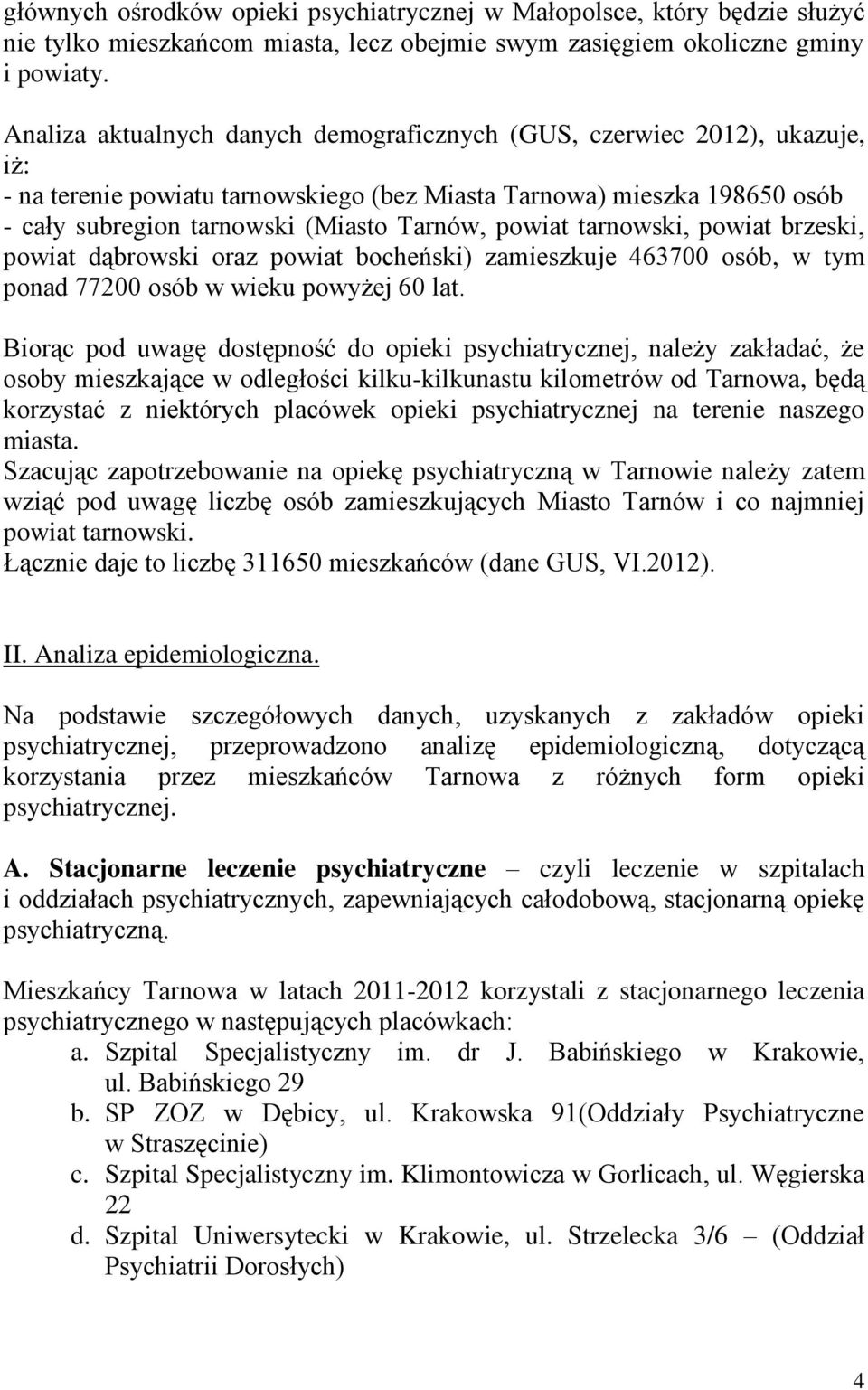 głównych ośrodków opieki psychiatrycznej w Małopolsce, który będzie służyć nie tylko mieszkańcom miasta, lecz obejmie swym zasięgiem okoliczne gminy i powiaty.

Analiza aktualnych danych demograficznych (GUS, czerwiec 2012), ukazuje, iż:
- na terenie powiatu tarnowskiego (bez Miasta Tarnowa) mieszka 198650 osób
- cały subregion tarnowski (Miasto Tarnów, powiat tarnowski, powiat brzeski, powiat dąbrowski oraz powiat bocheński) zamieszkuje 463700 osób, w tym ponad 77200 osób w wieku powyżej 60 lat.

Biorąc pod uwagę dostępność do opieki psychiatrycznej, należy zakładać, że osoby mieszkające w odległości kilku-kilkunastu kilometrów od Tarnowa, będą korzystać z niektórych placówek opieki psychiatrycznej na terenie naszego miasta.
Szacując zapotrzebowanie na opiekę psychiatryczną w Tarnowie należy zatem wziąć pod uwagę liczbę osób zamieszkujących Miasto Tarnów i co najmniej powiat tarnowski.
Łącznie daje to liczbę 311650 mieszkańców (dane GUS, VI.2012).

II. Analiza epidemiologiczna.

Na podstawie szczegółowych danych, uzyskanych z zakładów opieki psychiatrycznej, przeprowadzono analizę epidemiologiczną, dotyczącą korzystania przez mieszkańców Tarnowa z różnych form opieki psychiatrycznej.

A. Stacjonarne leczenie psychiatryczne – czyli leczenie w szpitalach i oddziałach psychiatrycznych, zapewniających całodobową, stacjonarną opiekę psychiatryczną.

Mieszkańcy Tarnowa w latach 2011-2012 korzystali z stacjonarnego leczenia psychiatrycznego w następujących placówkach:
a. Szpital Specjalistyczny im. dr J. Babińskiego w Krakowie, ul. Babińskiego 29
b. SP ZOZ w Dębicy, ul. Krakowska 91(Oddziały Psychiatryczne w Straszęcinie)
c. Szpital Specjalistyczny im. Klimontowicza w Gorlicach, ul. Węgierska 22
d. Szpital Uniwersytecki w Krakowie, ul. Strzelecka 3/6 – (Oddział Psychiatrii Dorosłych)

4